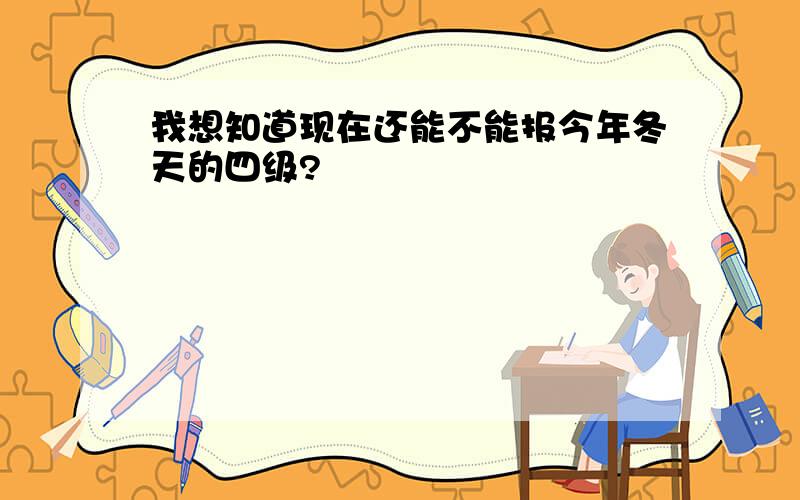 我想知道现在还能不能报今年冬天的四级?